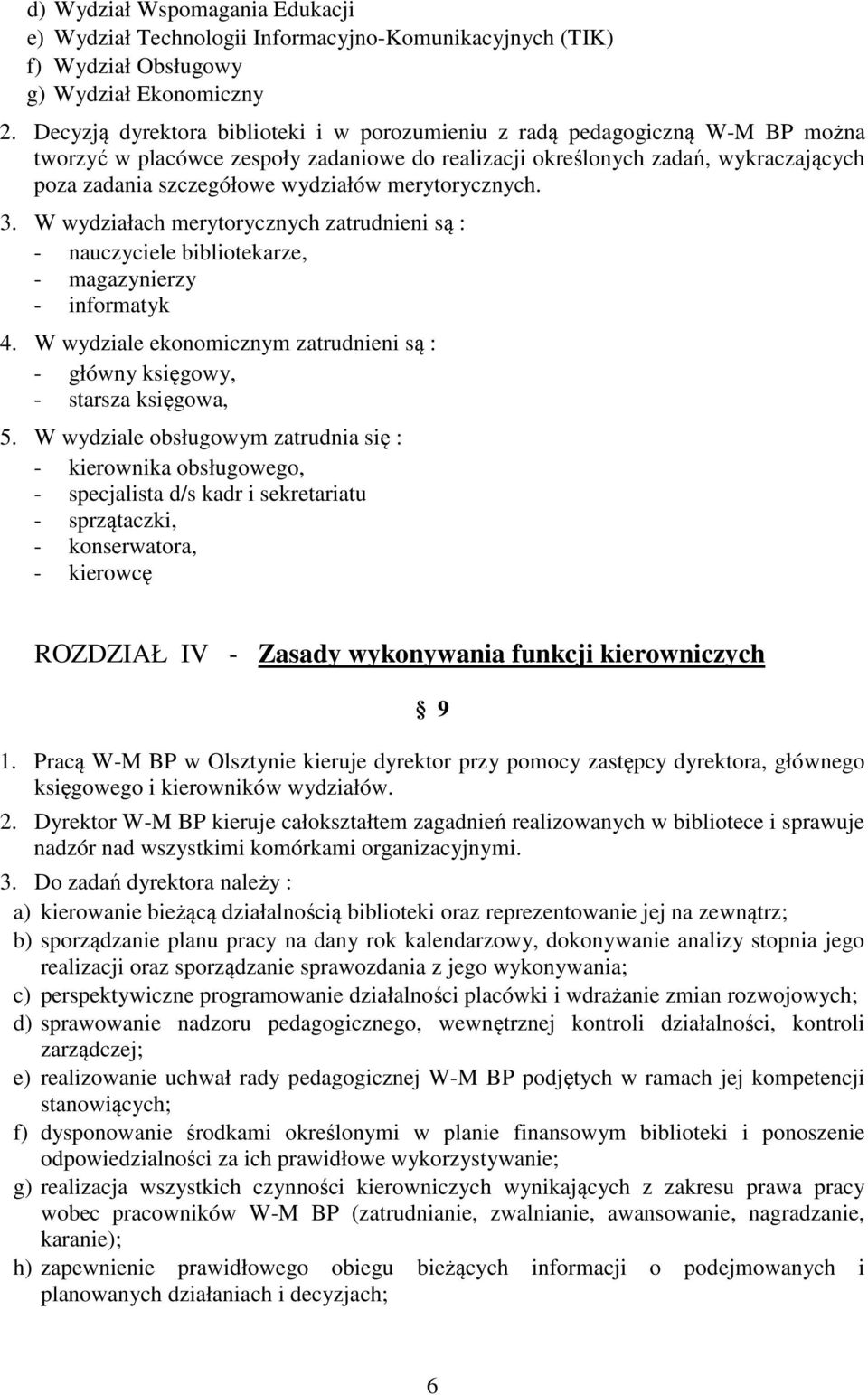 d) Wydział Wspomagania Edukacji
e) Wydział Technologii Informacyjno-Komunikacyjnych (TIK)
f) Wydział Obsługowy
g) Wydział Ekonomiczny

2. Decyzją dyrektora biblioteki i w porozumieniu z radą pedagogiczną W-M BP można tworzyć w placówce zespoły zadaniowe do realizacji określonych zadań, wykraczających poza zadania szczegółowe wydziałów merytorycznych.

3. W wydziałach merytorycznych zatrudnieni są :
- nauczyciele bibliotekarze,
- magazynierzy
- informatyk

4. W wydziale ekonomicznym zatrudnieni są :
- główny księgowy,
- starsza księgowa,

5. W wydziale obsługowym zatrudnia się :
- kierownika obsługowego,
- specjalista d/s kadr i sekretariatu
- sprzątaczki,
- konserwatora,
- kierowcę

ROZDZIAŁ IV - Zasady wykonywania funkcji kierowniczych

§ 9

1. Pracą W-M BP w Olsztynie kieruje dyrektor przy pomocy zastępcy dyrektora, głównego księgowego i kierowników wydziałów.

2. Dyrektor W-M BP kieruje całokształtem zagadnień realizowanych w bibliotece i sprawuje nadzór nad wszystkimi komórkami organizacyjnymi.

3. Do zadań dyrektora należy :
a) kierowanie bieżącą działalnością biblioteki oraz reprezentowanie jej na zewnątrz;
b) sporządzanie planu pracy na dany rok kalendarzowy, dokonywanie analizy stopnia jego realizacji oraz sporządzanie sprawozdania z jego wykonywania;
c) perspektywiczne programowanie działalności placówki i wdrażanie zmian rozwojowych;
d) sprawowanie nadzoru pedagogicznego, wewnętrznej kontroli działalności, kontroli zarządczej;
e) realizowanie uchwał rady pedagogicznej W-M BP podjętych w ramach jej kompetencji stanowiących;
f) dysponowanie środkami określonymi w planie finansowym biblioteki i ponoszenie odpowiedzialności za ich prawidłowe wykorzystywanie;
g) realizacja wszystkich czynności kierowniczych wynikających z zakresu prawa pracy wobec pracowników W-M BP (zatrudnianie, zwalnianie, awansowanie, nagradzanie, karanie);
h) zapewnienie prawidłowego obiegu bieżących informacji o podejmowanych i planowanych działaniach i decyzjach;

6